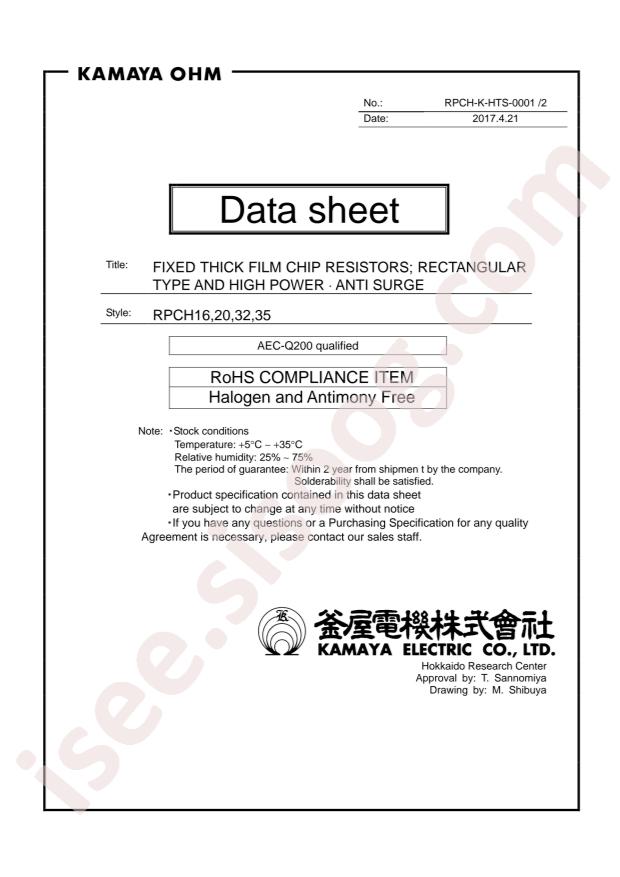 KAMAYA OHM

No.: RPCH-K-HTS-0001 /2
Date: 2017.4.21

Data sheet

Title: FIXED THICK FILM CHIP RESISTORS; RECTANGULAR TYPE AND HIGH POWER · ANTI SURGE

Style: RPCH16,20,32,35

AEC-Q200 qualified

RoHS COMPLIANCE ITEM
Halogen and Antimony Free

Note: ･Stock conditions
Temperature: +5°C ~ +35°C
Relative humidity: 25% ~ 75%
The period of guarantee: Within 2 year from shipmen t by the company.
Solderability shall be satisfied.
･Product specification contained in this data sheet are subject to change at any time without notice
･If you have any questions or a Purchasing Specification for any quality Agreement is necessary, please contact our sales staff.

釜屋電機株式會社
KAMAYA ELECTRIC CO., LTD.
Hokkaido Research Center
Approval by: T. Sannomiya
Drawing by: M. Shibuya

isee.sisoog.com